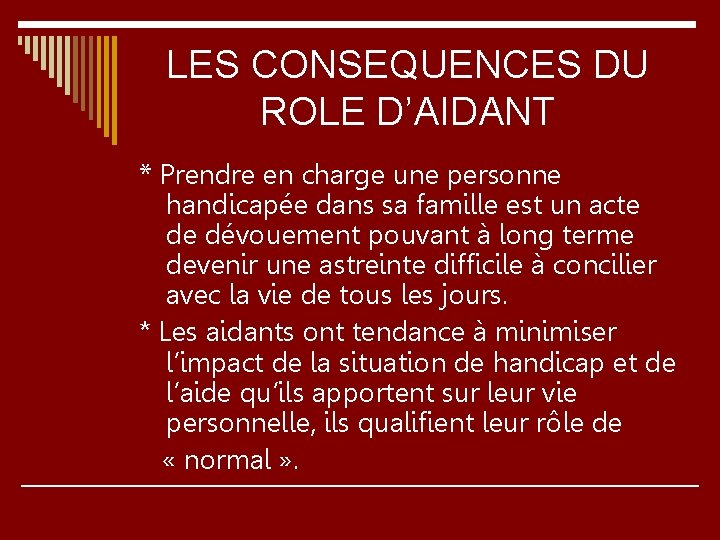 LES CONSEQUENCES DU ROLE D’AIDANT

* Prendre en charge une personne handicapée dans sa famille est un acte de dévouement pouvant à long terme devenir une astreinte difficile à concilier avec la vie de tous les jours.

* Les aidants ont tendance à minimiser l’impact de la situation de handicap et de l’aide qu’ils apportent sur leur vie personnelle, ils qualifient leur rôle de « normal ».